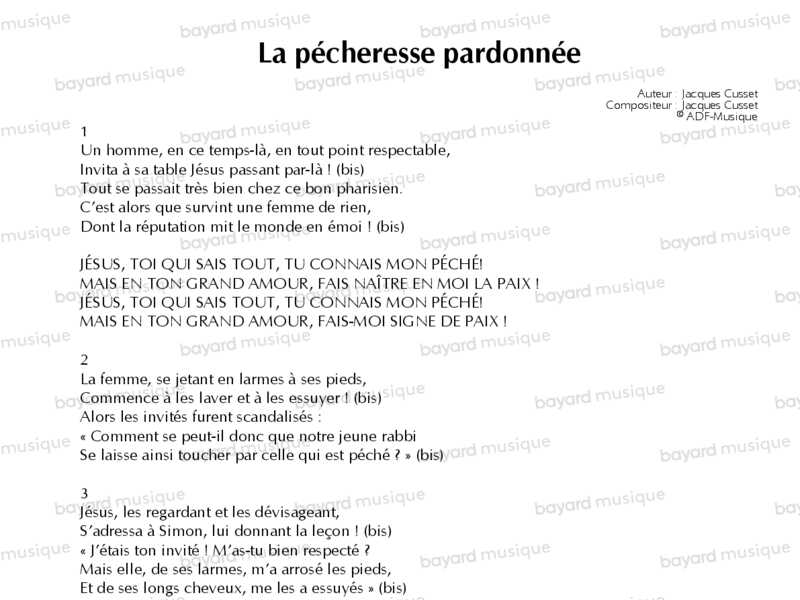 La pécheresse pardonnée

Auteur : Jacques Cusset
Compositeur : Jacques Cusset
© ADF-Musique

1
Un homme, en ce temps-là, en tout point respectable,
Invita à sa table Jésus passant par-là ! (bis)
Tout se passait très bien chez ce bon pharisien.
C'est alors que survint une femme de rien,
Dont la réputation mit le monde en émoi ! (bis)

JÉSUS, TOI QUI SAIS TOUT, TU CONNAIS MON PÉCHÉ!
MAIS EN TON GRAND AMOUR, FAIS NAÎTRE EN MOI LA PAIX !
JÉSUS, TOI QUI SAIS TOUT, TU CONNAIS MON PÉCHÉ!
MAIS EN TON GRAND AMOUR, FAIS-MOI SIGNE DE PAIX !

2
La femme, se jetant en larmes à ses pieds,
Commence à les laver et à les essuyer ! (bis)
Alors les invités furent scandalisés :
« Comment se peut-il donc que notre jeune rabbi
Se laisse ainsi toucher par celle qui est péché ? » (bis)

3
Jésus, les regardant et les dévisageant,
S'adressa à Simon, lui donnant la leçon ! (bis)
« J'étais ton invité ! M'as-tu bien respecté ?
Mais elle, de ses larmes, m'a arrosé les pieds,
Et de ses longs cheveux, me les a essuyés » (bis)

bayard musique